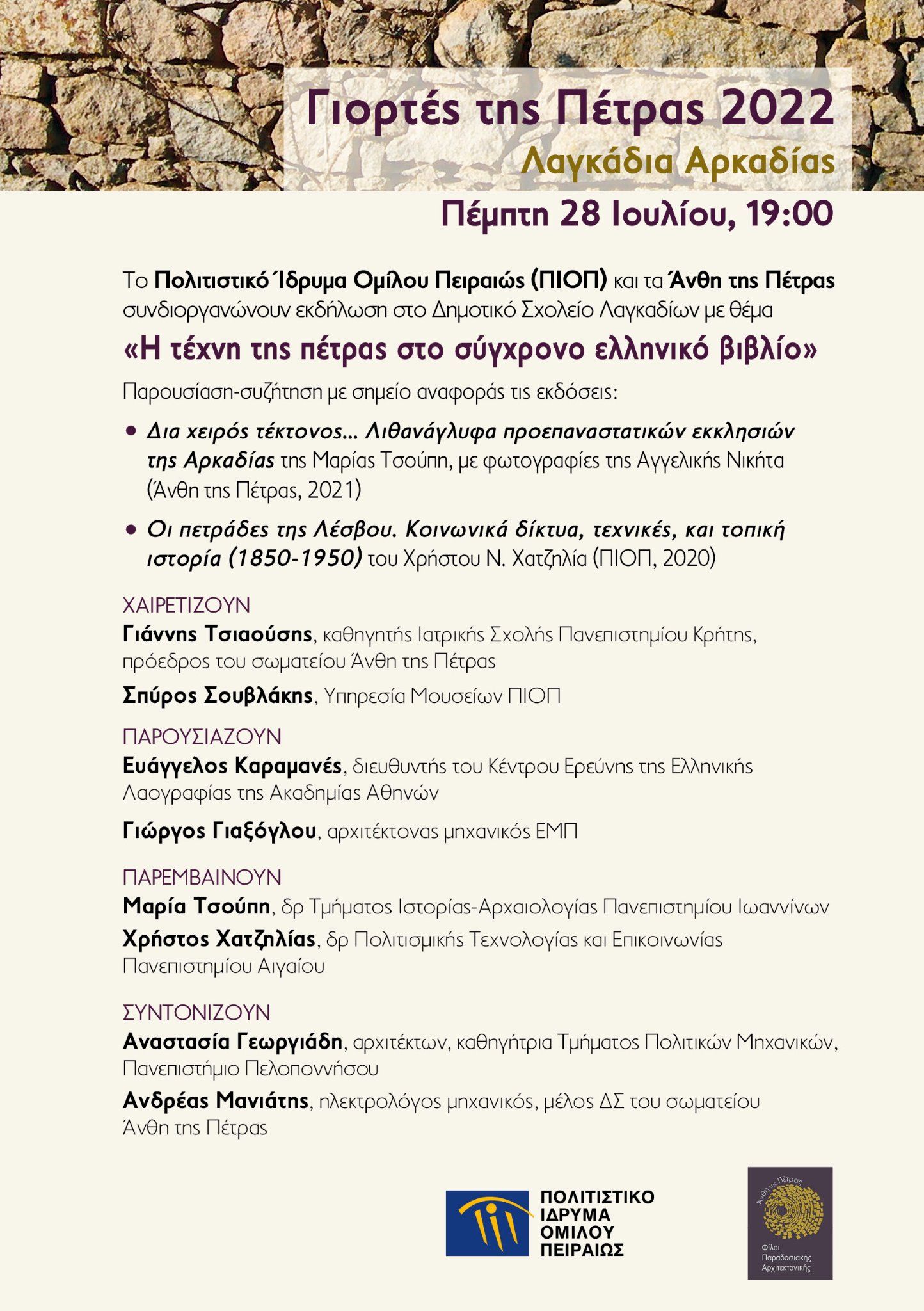 Γιορτές της Πέτρας 2022
Λαγκάδια Αρκαδίας
Πέμπτη 28 Ιουλίου, 19:00

Το Πολιτιστικό Ίδρυμα Ομίλου Πειραιώς (ΠΙΟΠ) και τα Άνθη της Πέτρας συνδιοργανώνουν εκδήλωση στο Δημοτικό Σχολείο Λαγκαδίων με θέμα

«Η τέχνη της πέτρας στο σύγχρονο ελληνικό βιβλίο»

Παρουσίαση-συζήτηση με σημείο αναφοράς τις εκδόσεις:

• Δια χειρός τέκτονος... Λιθανάγλυφα προεπαναστατικών εκκλησιών της Αρκαδίας της Μαρίας Τσούπη, με φωτογραφίες της Αγγελικής Νικήτα (Άνθη της Πέτρας, 2021)

• Οι πετράδες της Λέσβου. Κοινωνικά δίκτυα, τεχνικές, και τοπική ιστορία (1850-1950) του Χρήστου Ν. Χατζηλία (ΠΙΟΠ, 2020)

ΧΑΙΡΕΤΙΖΟΥΝ
Γιάννης Τσιαούσης, καθηγητής Ιατρικής Σχολής Πανεπιστημίου Κρήτης, πρόεδρος του σωματείου Άνθη της Πέτρας

Σπύρος Σουβλάκης, Υπηρεσία Μουσείων ΠΙΟΠ

ΠΑΡΟΥΣΙΑΖΟΥΝ
Ευάγγελος Καραμανές, διευθυντής του Κέντρου Ερεύνης της Ελληνικής Λαογραφίας της Ακαδημίας Αθηνών

Γιώργος Γιαξόγλου, αρχιτέκτονας μηχανικός ΕΜΠ

ΠΑΡΕΜΒΑΙΝΟΥΝ
Μαρία Τσούπη, δρ Τμήματος Ιστορίας-Αρχαιολογίας Πανεπιστημίου Ιωαννίνων

Χρήστος Χατζηλίας, δρ Πολιτισμικής Τεχνολογίας και Επικοινωνίας Πανεπιστημίου Αιγαίου

ΣΥΝΤΟΝΙΖΟΥΝ
Αναστασία Γεωργιάδη, αρχιτέκτων, καθηγήτρια Τμήματος Πολιτικών Μηχανικών, Πανεπιστήμιο Πελοποννήσου

Ανδρέας Μανιάτης, ηλεκτρολόγος μηχανικός, μέλος ΔΣ του σωματείου Άνθη της Πέτρας

ΠΟΛΙΤΙΣΤΙΚΟ ΙΔΡΥΜΑ ΟΜΙΛΟΥ ΠΕΙΡΑΙΩΣ

Άνθη της Πέτρας
Φίλοι Παραδοσιακής Αρχιτεκτονικής